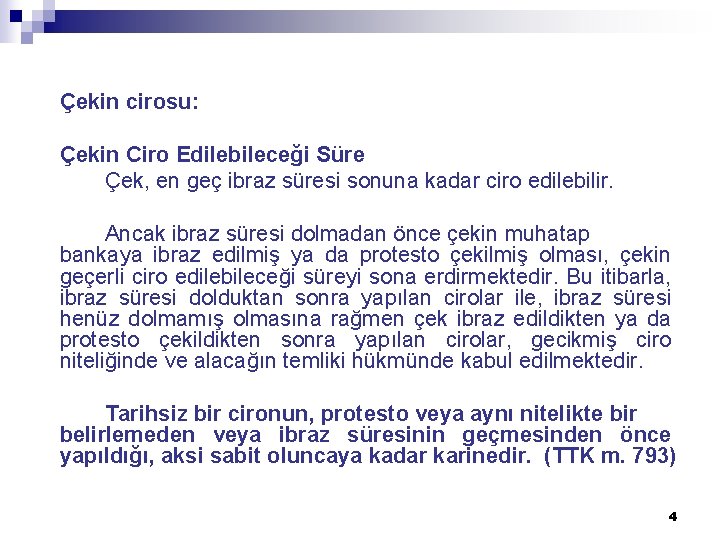 Çekin cirosu:

Çekin Ciro Edilebileceği Süre

Çek, en geç ibraz süresi sonuna kadar ciro edilebilir.

Ancak ibraz süresi dolmadan önce çekin muhatap bankaya ibraz edilmiş ya da protesto çekilmiş olması, çekin geçerli ciro edilebileceği süreyi sona erdirmektedir. Bu itibarla, ibraz süresi dolduktan sonra yapılan cirolar ile, ibraz süresi henüz dolmamış olmasına rağmen çek ibraz edildikten ya da protesto çekildikten sonra yapılan cirolar, gecikmiş ciro niteliğinde ve alacağın temliki hükmünde kabul edilmektedir.

Tarihsiz bir cironun, protesto veya aynı nitelikte bir belirlemeden veya ibraz süresinin geçmesinden önce yapıldığı, aksi sabit oluncaya kadar karinedir. (TTK m. 793)

4